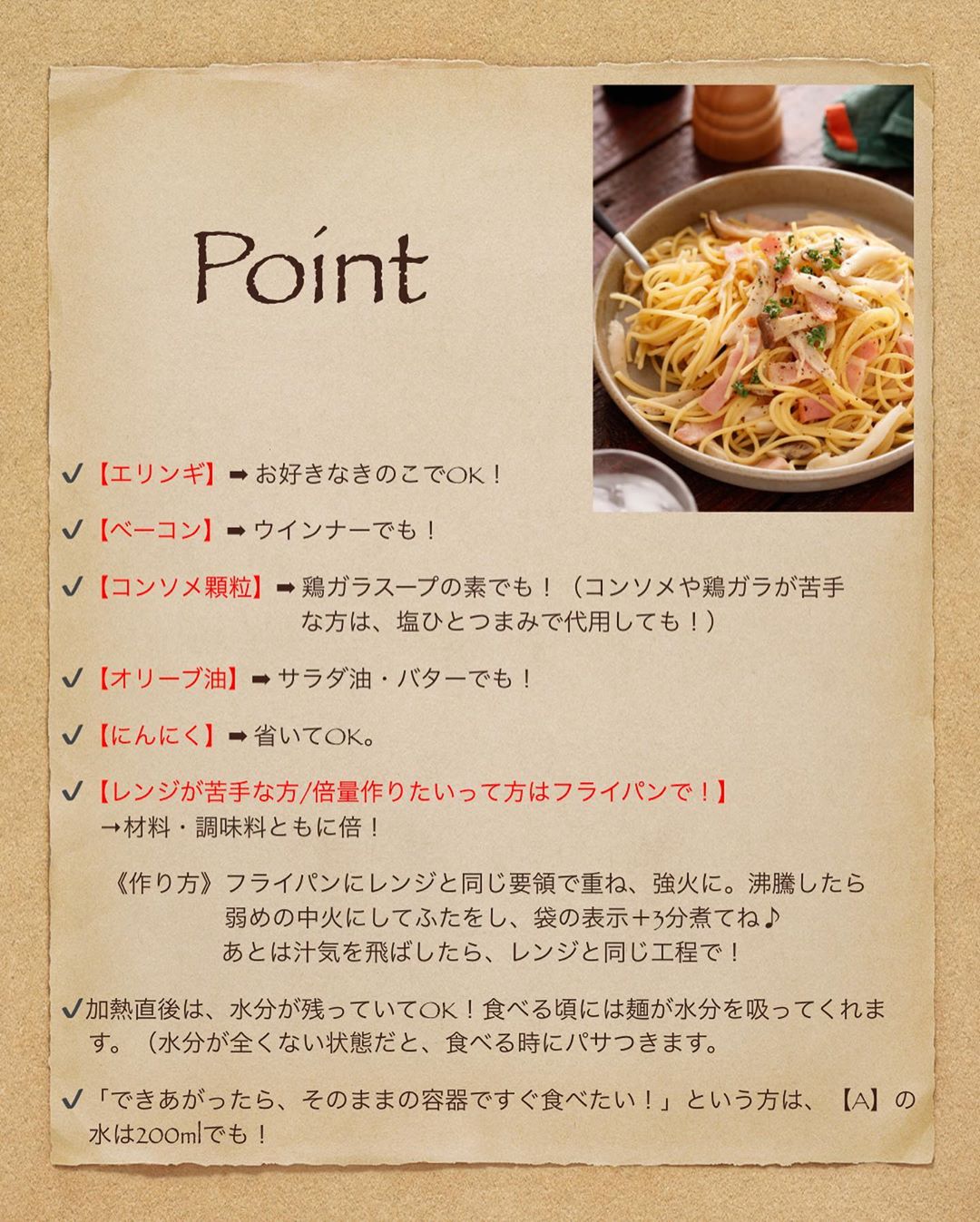 Point

✔【エリンギ】➡お好きなきのこでOK！

✔【ベーコン】➡ウインナーでも！

✔【コンソメ顆粒】➡鶏ガラスープの素でも！（コンソメや鶏ガラが苦手な方は、塩ひとつまみで代用しても！）

✔【オリーブ油】➡サラダ油・バターでも！

✔【にんにく】➡省いてOK。

✔【レンジが苦手な方/倍量作りたいって方はフライパンで！】
→材料・調味料ともに倍！

《作り方》フライパンにレンジと同じ要領で重ね、強火に。沸騰したら弱めの中火にしてふたをし、袋の表示+3分煮てね♪
あとは汁気を飛ばしたら、レンジと同じ工程で！

✔加熱直後は、水分が残っていてOK！食べる頃には麺が水分を吸ってくれます。（水分が全くない状態だと、食べる時にパサつきます。

✔「できあがったら、そのままの容器ですぐ食べたい！」という方は、【A】の水は200mlでも！